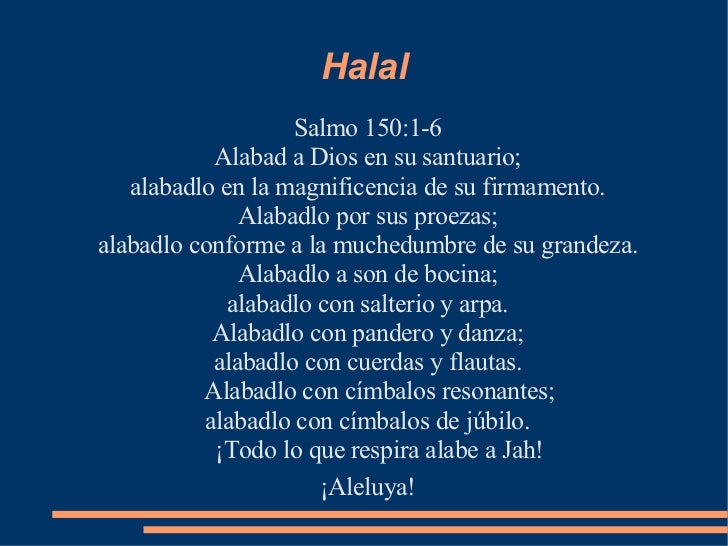 Halal

Salmo 150:1-6
Alabad a Dios en su santuario;
alabadlo en la magnificencia de su firmamento.
Alabadlo por sus proezas;
alabadlo conforme a la muchedumbre de su grandeza.
Alabadlo a son de bocina;
alabadlo con salterio y arpa.
Alabadlo con pandero y danza;
alabadlo con cuerdas y flautas.
Alabadlo con címbalos resonantes;
alabadlo con címbalos de júbilo.
¡Todo lo que respira alabe a Jah!

¡Aleluya!